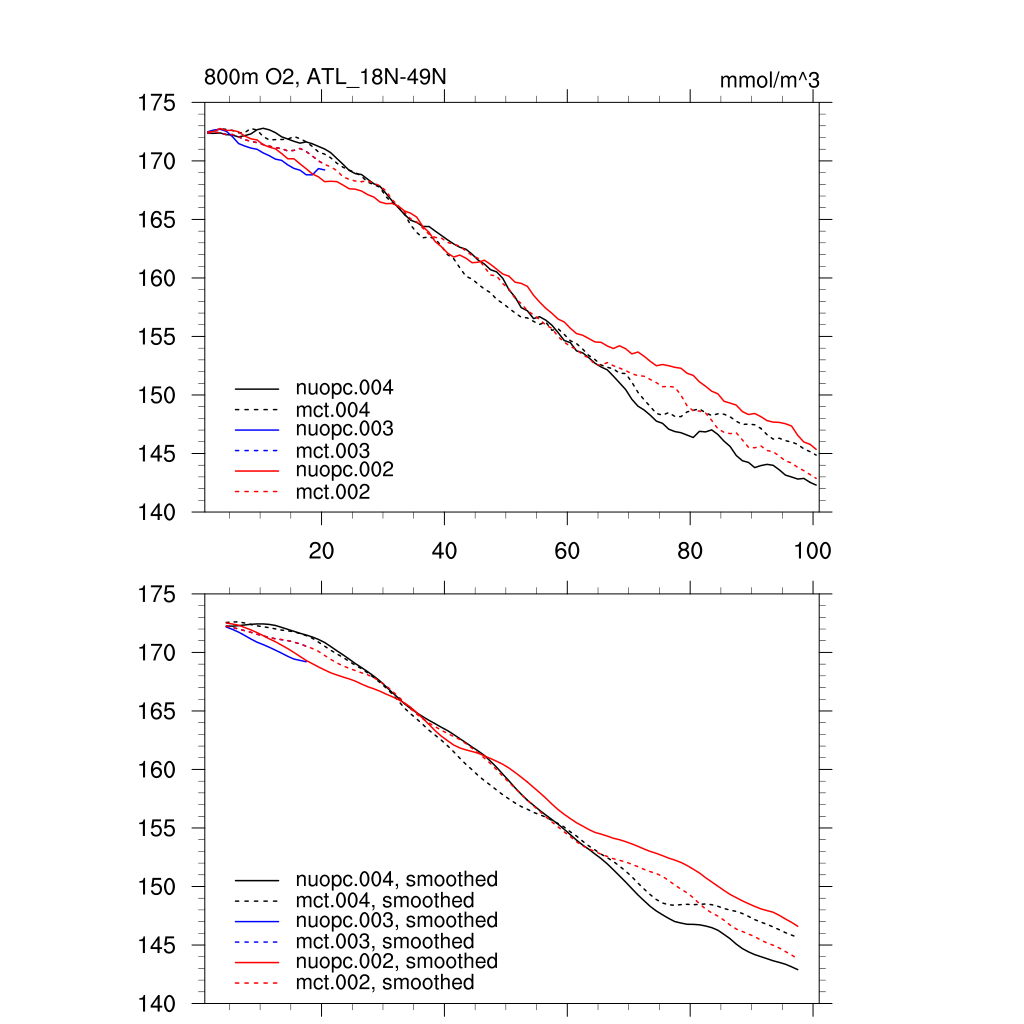 800m O2, ATL_18N-49N

mmol/m^3

175
170
165
160
155
150
145
140

nuopc.004
mct.004
nuopc.003
mct.003
nuopc.002
mct.002

20
40
60
80
100

175
170
165
160
155
150
145
140

nuopc.004, smoothed
mct.004, smoothed
nuopc.003, smoothed
mct.003, smoothed
nuopc.002, smoothed
mct.002, smoothed